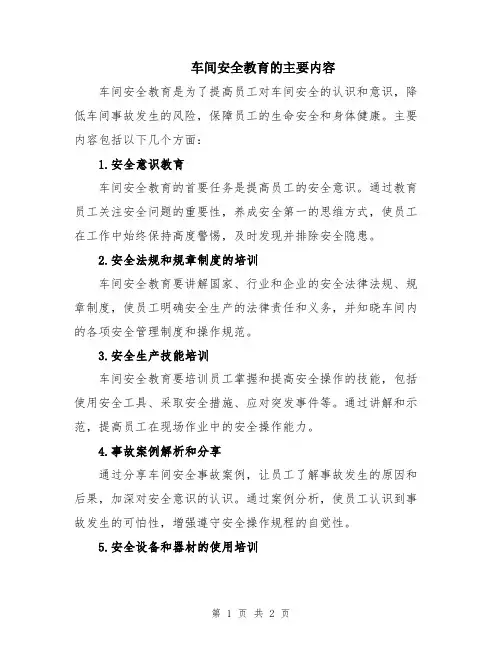 车间安全教育的主要内容

车间安全教育是为了提高员工对车间安全的认识和意识，降低车间事故发生的风险，保障员工的生命安全和身体健康。主要内容包括以下几个方面：

1.安全意识教育

车间安全教育的首要任务是提高员工的安全意识。通过教育员工关注安全问题的重要性，养成安全第一的思维方式，使员工在工作中始终保持高度警惕，及时发现并排除安全隐患。

2.安全法规和规章制度的培训

车间安全教育要讲解国家、行业和企业的安全法律法规、规章制度，使员工明确安全生产的法律责任和义务，并知晓车间内的各项安全管理制度和操作规范。

3.安全生产技能培训

车间安全教育要培训员工掌握和提高安全操作的技能，包括使用安全工具、采取安全措施、应对突发事件等。通过讲解和示范，提高员工在现场作业中的安全操作能力。

4.事故案例解析和分享

通过分享车间安全事故案例，让员工了解事故发生的原因和后果，加深对安全意识的认识。通过案例分析，使员工认识到事故发生的可怕性，增强遵守安全操作规程的自觉性。

5.安全设备和器材的使用培训

第 1 页 共 2 页